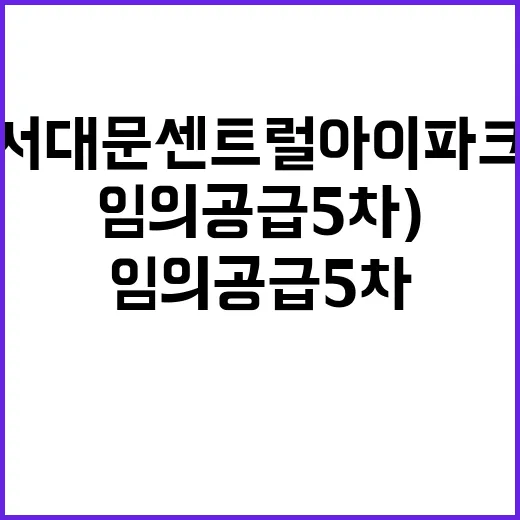 서대문센트럴아이파크
임의공급5차)
임의공급5차